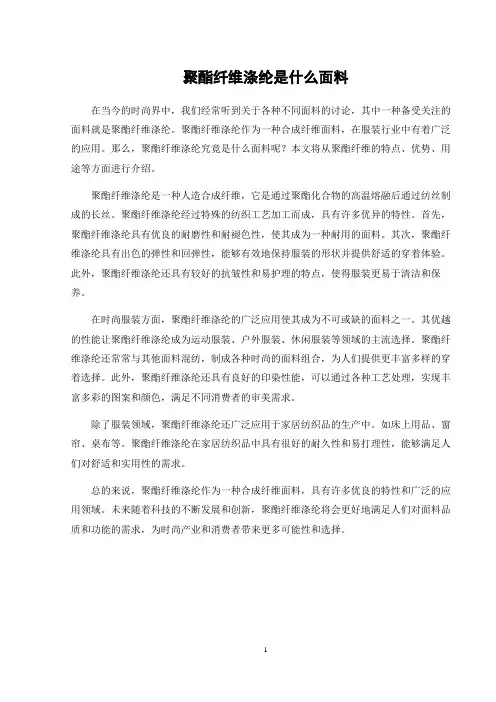 聚酯纤维涤纶是什么面料

在当今的时尚界中，我们经常听到关于各种不同面料的讨论，其中一种备受关注的面料就是聚酯纤维涤纶。聚酯纤维涤纶作为一种合成纤维面料，在服装行业中有着广泛的应用。那么，聚酯纤维涤纶究竟是什么面料呢？本文将从聚酯纤维的特点、优势、用途等方面进行介绍。

聚酯纤维涤纶是一种人造合成纤维，它是通过聚酯化合物的高温熔融后通过纺丝制成的长丝。聚酯纤维涤纶经过特殊的纺织工艺加工而成，具有许多优异的特性。首先，聚酯纤维涤纶具有优良的耐磨性和耐褪色性，使其成为一种耐用的面料。其次，聚酯纤维涤纶具有出色的弹性和回弹性，能够有效地保持服装的形状并提供舒适的穿着体验。此外，聚酯纤维涤纶还具有较好的抗皱性和易护理的特点，使得服装更易于清洁和保养。

在时尚服装方面，聚酯纤维涤纶的广泛应用使其成为不可或缺的面料之一。其优越的性能让聚酯纤维涤纶成为运动服装、户外服装、休闲服装等领域的主流选择。聚酯纤维涤纶还常常与其他面料混纺，制成各种时尚的面料组合，为人们提供更丰富多样的穿着选择。此外，聚酯纤维涤纶还具有良好的印染性能，可以通过各种工艺处理，实现丰富多彩的图案和颜色，满足不同消费者的审美需求。

除了服装领域，聚酯纤维涤纶还广泛应用于家居纺织品的生产中。如床上用品、窗帘、桌布等。聚酯纤维涤纶在家居纺织品中具有很好的耐久性和易打理性，能够满足人们对舒适和实用性的需求。

总的来说，聚酯纤维涤纶作为一种合成纤维面料，具有许多优良的特性和广泛的应用领域。未来随着科技的不断发展和创新，聚酯纤维涤纶将会更好地满足人们对面料品质和功能的需求，为时尚产业和消费者带来更多可能性和选择。

1